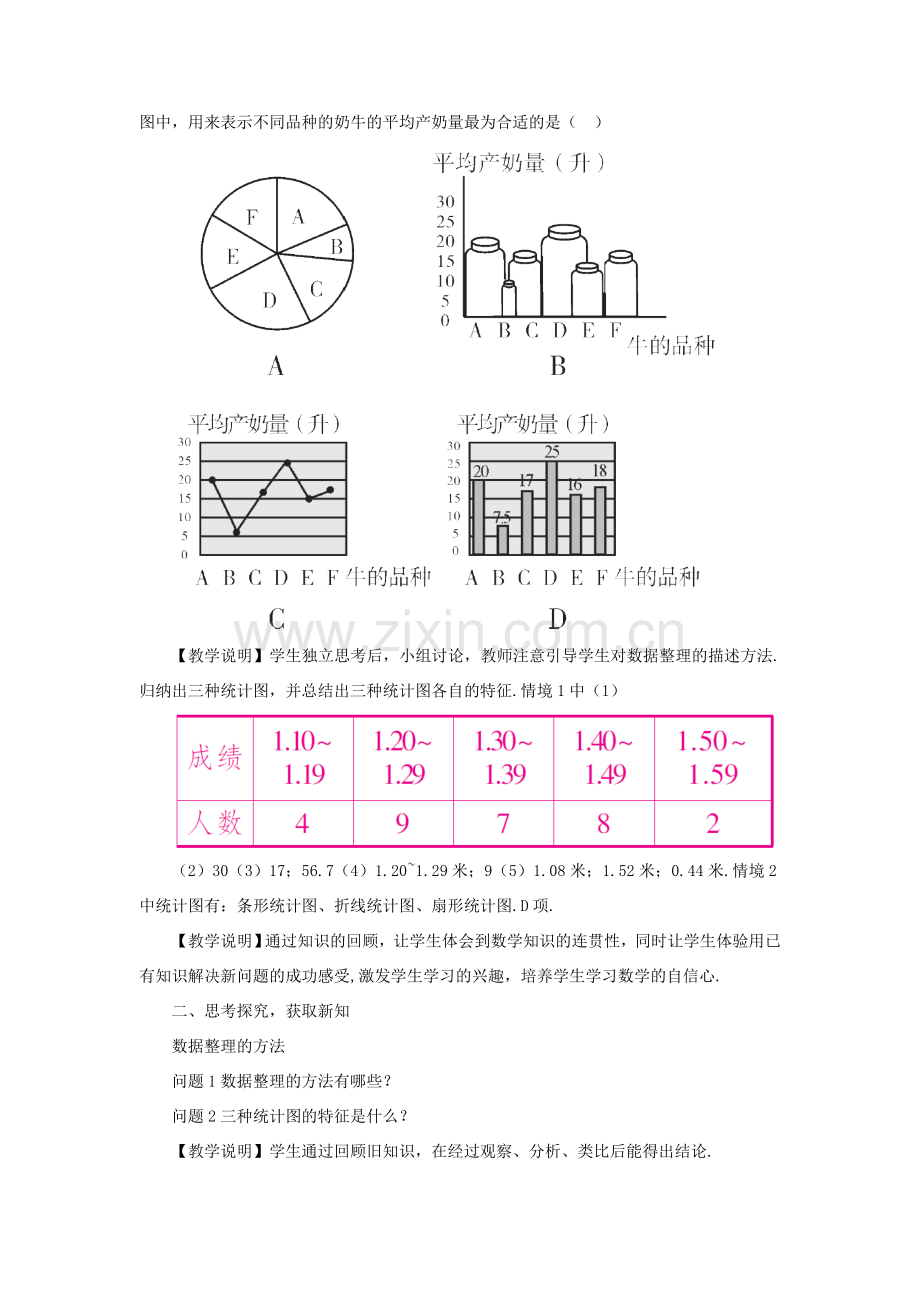 图中，用来表示不同品种的奶牛的平均产奶量最为合适的是（ ）

F
A
B
C
D
E

A

平均产奶量（升）
30
25
20
15
10
5
0
A B C D E F 牛的品种

B

平均产奶量（升）
30
25
20
15
10
5
0
A B C D E F 牛的品种

C

平均产奶量（升）
30
25
20
15
10
5
0
20
7.5
17
25
16
18
A B C D E F 牛的品种

D

【教学说明】学生独立思考后，小组讨论，教师注意引导学生对数据整理的描述方法.归纳出三种统计图，并总结出三种统计图各自的特征.情境1中（1）

| 成绩 | 1.10~1.19 | 1.20~1.29 | 1.30~1.39 | 1.40~1.49 | 1.50~1.59 |
|---|---|---|---|---|---|
| 人数 | 4 | 9 | 7 | 8 | 2 |

（2）30（3）17；56.7（4）1.20~1.29米；9（5）1.08米；1.52米；0.44米.情境2中统计图有：条形统计图、折线统计图、扇形统计图.D项.

【教学说明】通过知识的回顾，让学生体会到数学知识的连贯性，同时让学生体验用已有知识解决新问题的成功感受，激发学生学习的兴趣，培养学生学习数学的自信心.

二、思考探究，获取新知

数据整理的方法

问题1数据整理的方法有哪些？

问题2三种统计图的特征是什么？

【教学说明】学生通过回顾旧知识，在经过观察、分析、类比后能得出结论.

www.zixin.com.cn